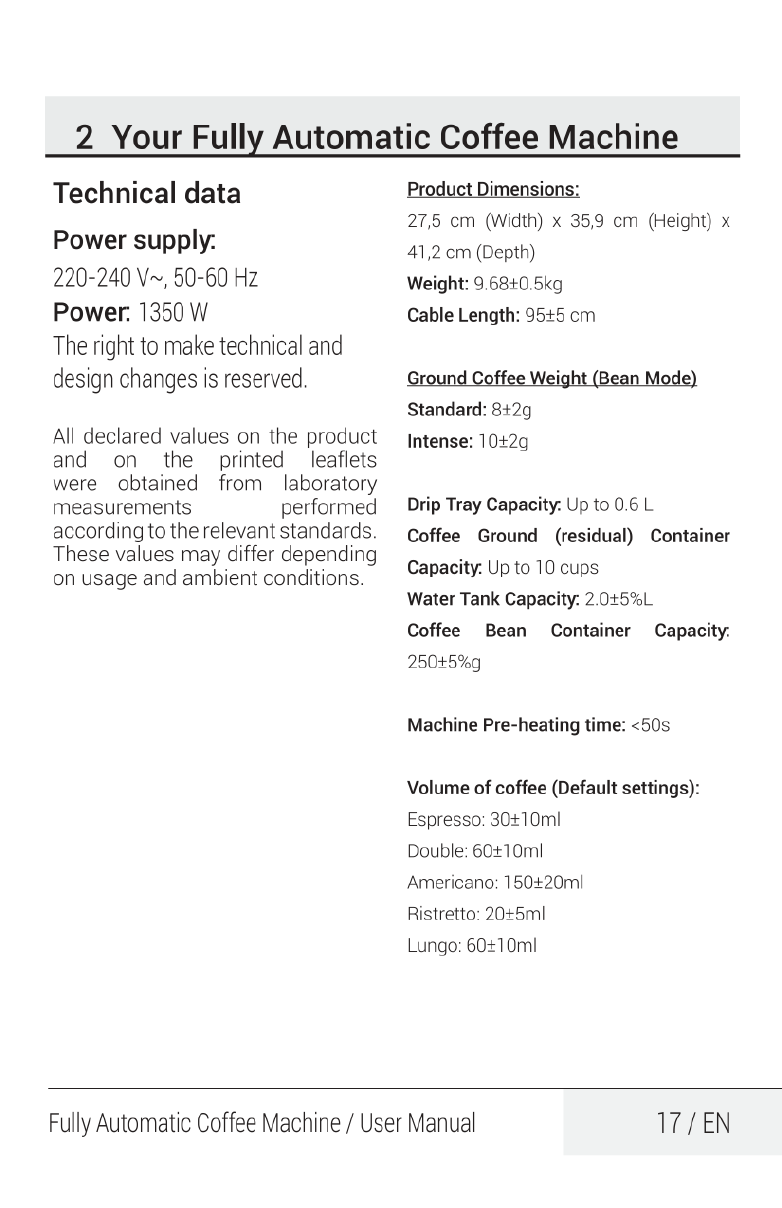 2 Your Fully Automatic Coffee Machine

Technical data

Power supply:
220-240 V~, 50-60 Hz

Power: 1350 W

The right to make technical and design changes is reserved.

All declared values on the product and on the printed leaflets were obtained from laboratory measurements performed according to the relevant standards. These values may differ depending on usage and ambient conditions.

Product Dimensions:
27,5 cm (Width) x 35,9 cm (Height) x 41,2 cm (Depth)
Weight: 9.68±0.5kg
Cable Length: 95±5 cm

Ground Coffee Weight (Bean Mode)
Standard: 8±2g
Intense: 10±2g

Drip Tray Capacity: Up to 0.6 L
Coffee Ground (residual) Container Capacity: Up to 10 cups
Water Tank Capacity: 2.0±5%L
Coffee Bean Container Capacity: 250±5%g

Machine Pre-heating time: <50s

Volume of coffee (Default settings):
Espresso: 30±10ml
Double: 60±10ml
Americano: 150±20ml
Ristretto: 20±5ml
Lungo: 60±10ml

Fully Automatic Coffee Machine / User Manual

17 / EN